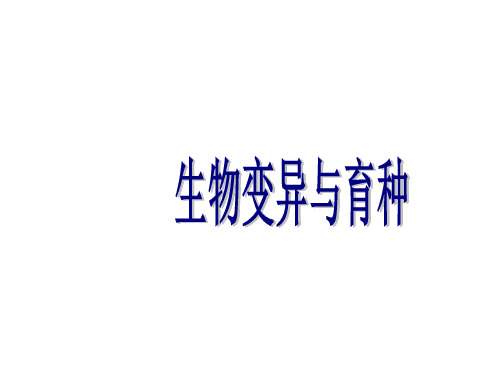 生物变异与育种